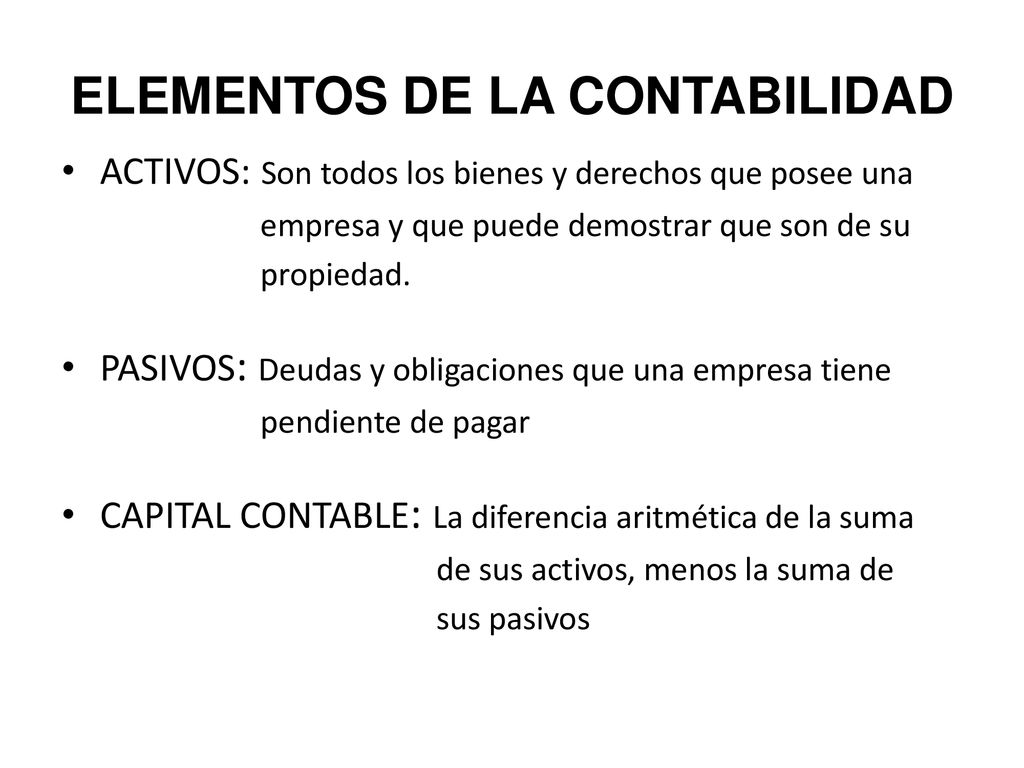 ELEMENTOS DE LA CONTABILIDAD

• ACTIVOS: Son todos los bienes y derechos que posee una empresa y que puede demostrar que son de su propiedad.

• PASIVOS: Deudas y obligaciones que una empresa tiene pendiente de pagar

• CAPITAL CONTABLE: La diferencia aritmética de la suma de sus activos, menos la suma de sus pasivos